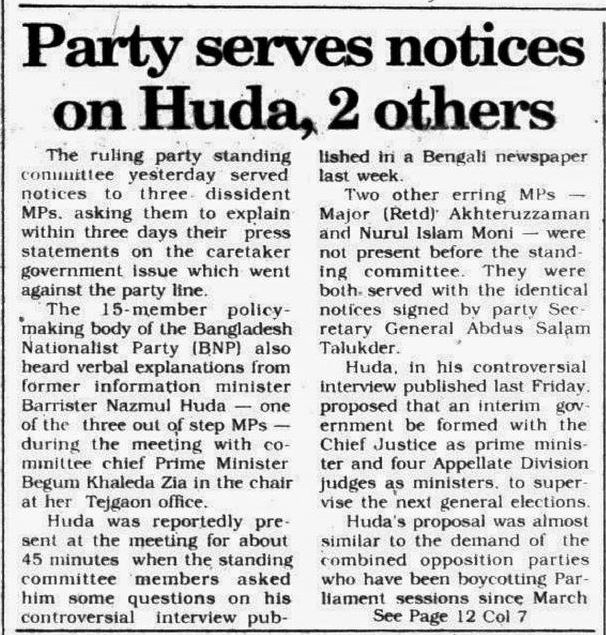 Party serves notices on Huda, 2 others

The ruling party standing committee yesterday served notices to three dissident MPs, asking them to explain within three days their press statements on the caretaker government issue which went against the party line.

The 15-member policy-making body of the Bangladesh Nationalist Party (BNP) also heard verbal explanations from former information minister Barrister Nazmul Huda — one of the three out of step MPs — during the meeting with committee chief Prime Minister Begum Khaleda Zia in the chair at her Tejgaon office.

Huda was reportedly present at the meeting for about 45 minutes when the standing committee members asked him some questions on his controversial interview published in a Bengali newspaper last week.

Two other erring MPs — Major (Retd) Akhteruzzaman and Nurul Islam Moni — were not present before the standing committee. They were both served with the identical notices signed by party Secretary General Abdus Salam Talukder.

Huda, in his controversial interview published last Friday, proposed that an interim government be formed with the Chief Justice as prime minister and four Appellate Division judges as ministers, to supervise the next general elections.

Huda's proposal was almost similar to the demand of the combined opposition parties who have been boycotting Parliament sessions since March

See Page 12 Col 7